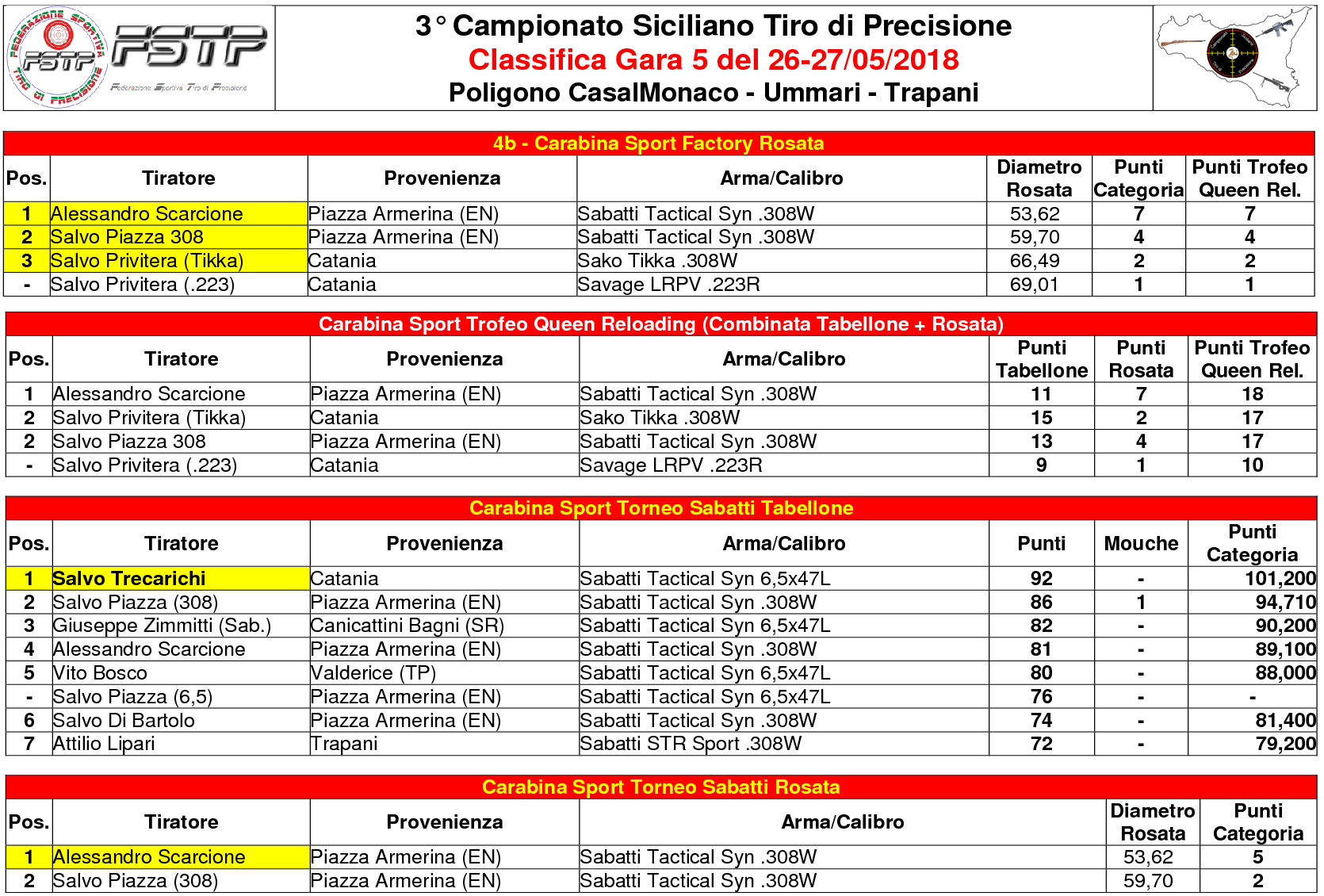 FEDERAZIONE SPORTIVA TIRO DI PRECISIONE FSTP

FSTP
Federazione Sportiva Tiro di Precisione

3° Campionato Siciliano Tiro di Precisione
Classifica Gara 5 del 26-27/05/2018
Poligono CasalMonaco - Ummari - Trapani

4b - Carabina Sport Factory Rosata

| Pos. | Tiratore | Provenienza | Arma/Calibro | Diametro Rosata | Punti Categoria | Punti Trofeo Queen Rel. |
|---|---|---|---|---|---|---|
| 1 | Alessandro Scarcione | Piazza Armerina (EN) | Sabatti Tactical Syn .308W | 53,62 | 7 | 7 |
| 2 | Salvo Piazza 308 | Piazza Armerina (EN) | Sabatti Tactical Syn .308W | 59,70 | 4 | 4 |
| 3 | Salvo Privitera (Tikka) | Catania | Sako Tikka .308W | 66,49 | 2 | 2 |
| - | Salvo Privitera (.223) | Catania | Savage LRPV .223R | 69,01 | 1 | 1 |

Carabina Sport Trofeo Queen Reloading (Combinata Tabellone + Rosata)

| Pos. | Tiratore | Provenienza | Arma/Calibro | Punti Tabellone | Punti Rosata | Punti Trofeo Queen Rel. |
|---|---|---|---|---|---|---|
| 1 | Alessandro Scarcione | Piazza Armerina (EN) | Sabatti Tactical Syn .308W | 11 | 7 | 18 |
| 2 | Salvo Privitera (Tikka) | Catania | Sako Tikka .308W | 15 | 2 | 17 |
| 2 | Salvo Piazza 308 | Piazza Armerina (EN) | Sabatti Tactical Syn .308W | 13 | 4 | 17 |
| - | Salvo Privitera (.223) | Catania | Savage LRPV .223R | 9 | 1 | 10 |

Carabina Sport Torneo Sabatti Tabellone

| Pos. | Tiratore | Provenienza | Arma/Calibro | Punti | Mouche | Punti Categoria |
|---|---|---|---|---|---|---|
| 1 | Salvo Trecarichi | Catania | Sabatti Tactical Syn 6,5x47L | 92 | - | 101,200 |
| 2 | Salvo Piazza (308) | Piazza Armerina (EN) | Sabatti Tactical Syn .308W | 86 | 1 | 94,710 |
| 3 | Giuseppe Zimmitti (Sab.) | Canicattini Bagni (SR) | Sabatti Tactical Syn 6,5x47L | 82 | - | 90,200 |
| 4 | Alessandro Scarcione | Piazza Armerina (EN) | Sabatti Tactical Syn .308W | 81 | - | 89,100 |
| 5 | Vito Bosco | Valderice (TP) | Sabatti Tactical Syn 6,5x47L | 80 | - | 88,000 |
| - | Salvo Piazza (6,5) | Piazza Armerina (EN) | Sabatti Tactical Syn 6,5x47L | 76 | - | - |
| 6 | Salvo Di Bartolo | Piazza Armerina (EN) | Sabatti Tactical Syn .308W | 74 | - | 81,400 |
| 7 | Attilio Lipari | Trapani | Sabatti STR Sport .308W | 72 | - | 79,200 |

Carabina Sport Torneo Sabatti Rosata

| Pos. | Tiratore | Provenienza | Arma/Calibro | Diametro Rosata | Punti Categoria |
|---|---|---|---|---|---|
| 1 | Alessandro Scarcione | Piazza Armerina (EN) | Sabatti Tactical Syn .308W | 53,62 | 5 |
| 2 | Salvo Piazza (308) | Piazza Armerina (EN) | Sabatti Tactical Syn .308W | 59,70 | 2 |